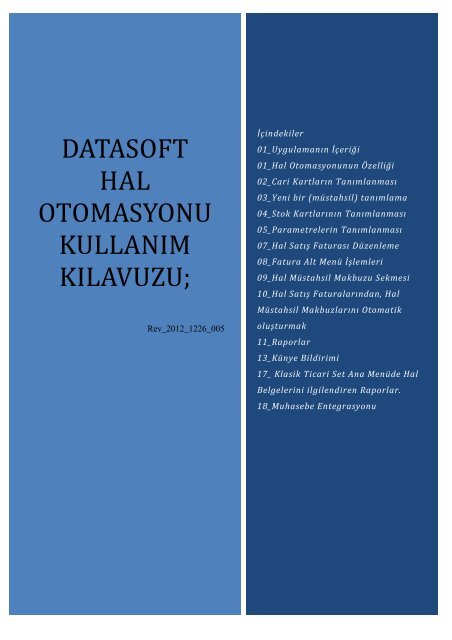 DATASOFT HAL OTOMASYONU KULLANIM KILAVUZU;

Rev_2012_1226_005

İçindekiler
01_Uygulamanın İçeriği
01_Hal Otomasyonunun Özelliği
02_Cari Kartların Tanımlanması
03_Yeni bir (müstahsil) tanımlama
04_Stok Kartlarının Tanımlanması
05_Parametrelerin Tanımlanması
07_Hal Satış Faturası Düzenleme
08_Fatura Alt Menü İşlemleri
09_Hal Müstahsil Makbuzu Sekmesi
10_Hal Satış Faturalarından, Hal Müstahsil Makbuzlarını Otomatik oluşturmak
11_Raporlar
13_Künye Bildirimi
17_ Klasik Ticari Set Ana Menüde Hal Belgelerini ilgilendiren Raporlar.
18_Muhasebe Entegrasyonu